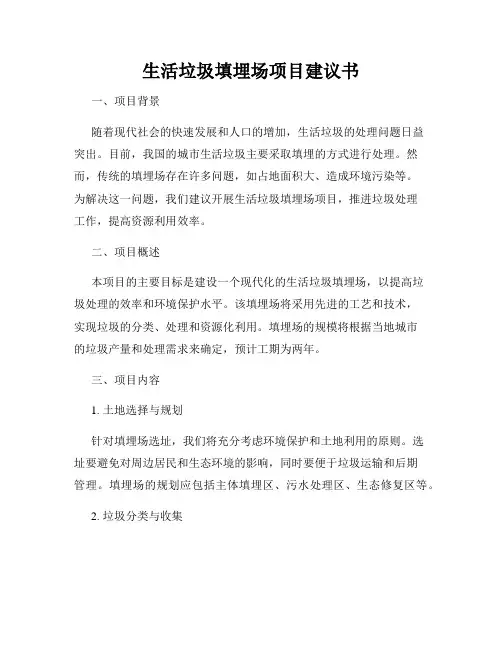 生活垃圾填埋场项目建议书

一、项目背景

随着现代社会的快速发展和人口的增加，生活垃圾的处理问题日益突出。目前，我国的城市生活垃圾主要采取填埋的方式进行处理。然而，传统的填埋场存在许多问题，如占地面积大、造成环境污染等。为解决这一问题，我们建议开展生活垃圾填埋场项目，推进垃圾处理工作，提高资源利用效率。

二、项目概述

本项目的主要目标是建设一个现代化的生活垃圾填埋场，以提高垃圾处理的效率和环境保护水平。该填埋场将采用先进的工艺和技术，实现垃圾的分类、处理和资源化利用。填埋场的规模将根据当地城市的垃圾产量和处理需求来确定，预计工期为两年。

三、项目内容

1. 土地选择与规划

针对填埋场选址，我们将充分考虑环境保护和土地利用的原则。选址要避免对周边居民和生态环境的影响，同时要便于垃圾运输和后期管理。填埋场的规划应包括主体填埋区、污水处理区、生态修复区等。

2. 垃圾分类与收集